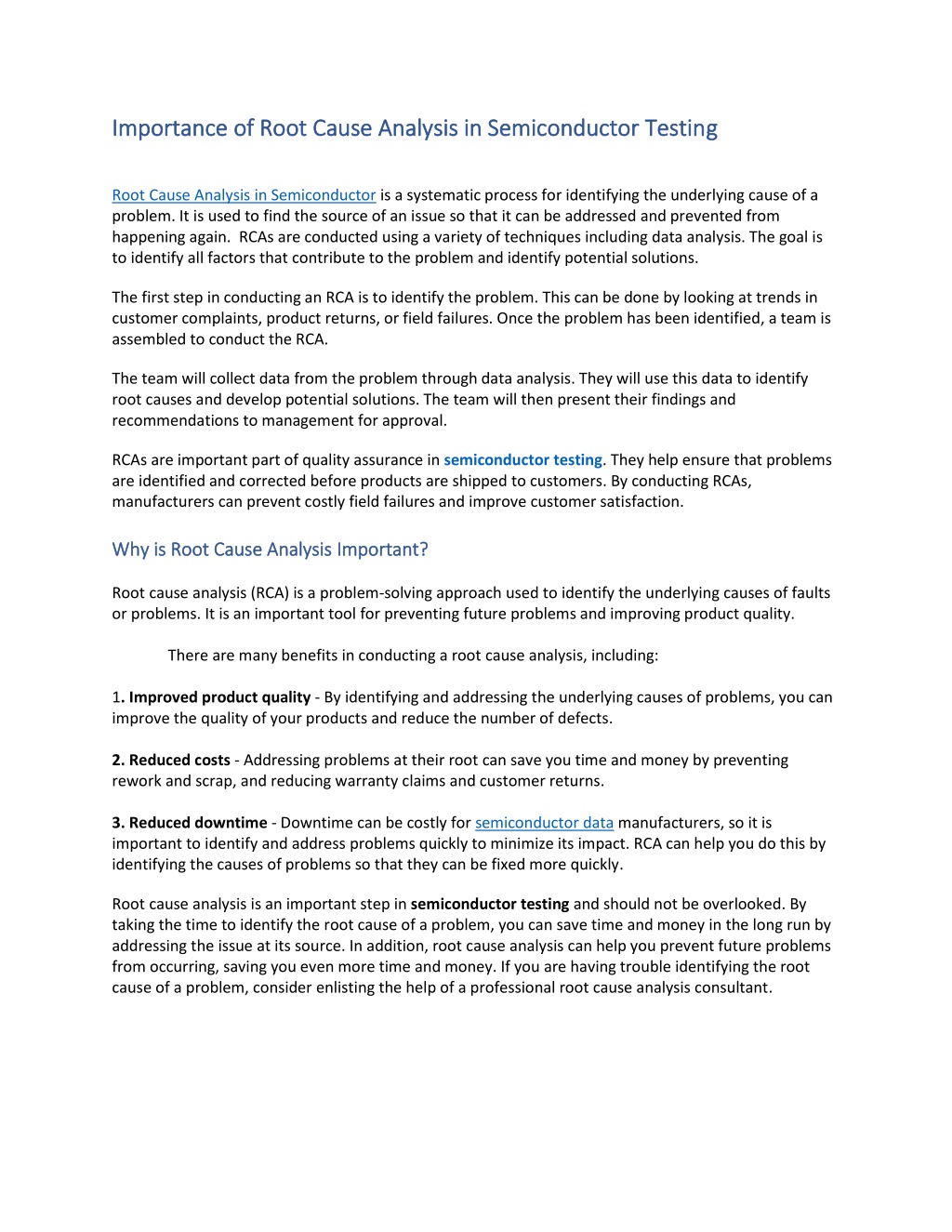 Importance of Root Cause Analysis in Semiconductor Testing

Root Cause Analysis in Semiconductor is a systematic process for identifying the underlying cause of a problem. It is used to find the source of an issue so that it can be addressed and prevented from happening again. RCAs are conducted using a variety of techniques including data analysis. The goal is to identify all factors that contribute to the problem and identify potential solutions.

The first step in conducting an RCA is to identify the problem. This can be done by looking at trends in customer complaints, product returns, or field failures. Once the problem has been identified, a team is assembled to conduct the RCA.

The team will collect data from the problem through data analysis. They will use this data to identify root causes and develop potential solutions. The team will then present their findings and recommendations to management for approval.

RCAs are important part of quality assurance in semiconductor testing. They help ensure that problems are identified and corrected before products are shipped to customers. By conducting RCAs, manufacturers can prevent costly field failures and improve customer satisfaction.

Why is Root Cause Analysis Important?

Root cause analysis (RCA) is a problem-solving approach used to identify the underlying causes of faults or problems. It is an important tool for preventing future problems and improving product quality.

There are many benefits in conducting a root cause analysis, including:

1. Improved product quality - By identifying and addressing the underlying causes of problems, you can improve the quality of your products and reduce the number of defects.

2. Reduced costs - Addressing problems at their root can save you time and money by preventing rework and scrap, and reducing warranty claims and customer returns.

3. Reduced downtime - Downtime can be costly for semiconductor data manufacturers, so it is important to identify and address problems quickly to minimize its impact. RCA can help you do this by identifying the causes of problems so that they can be fixed more quickly.

Root cause analysis is an important step in semiconductor testing and should not be overlooked. By taking the time to identify the root cause of a problem, you can save time and money in the long run by addressing the issue at its source. In addition, root cause analysis can help you prevent future problems from occurring, saving you even more time and money. If you are having trouble identifying the root cause of a problem, consider enlisting the help of a professional root cause analysis consultant.